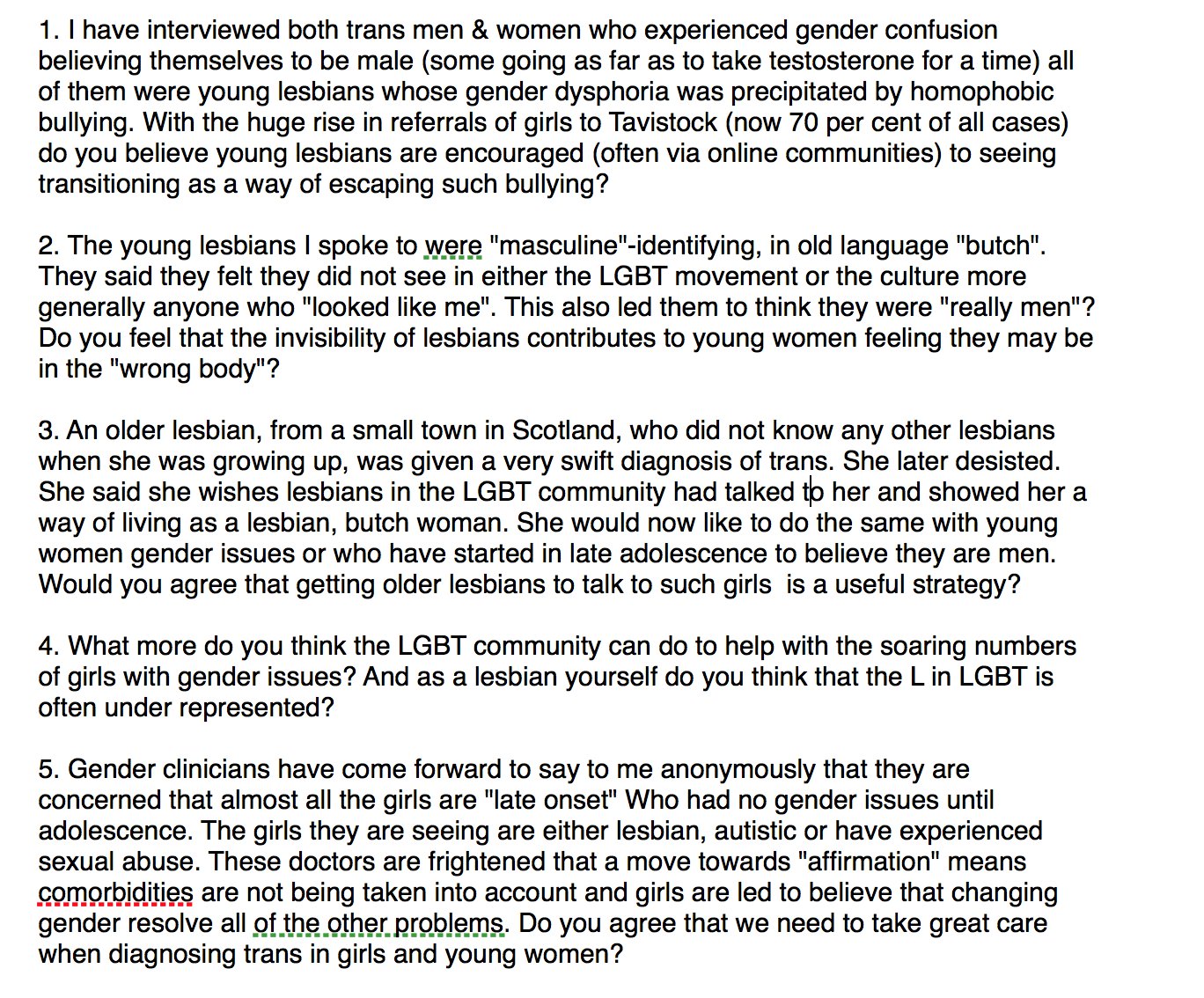 1. I have interviewed both trans men & women who experienced gender confusion believing themselves to be male (some going as far as to take testosterone for a time) all of them were young lesbians whose gender dysphoria was precipitated by homophobic bullying. With the huge rise in referrals of girls to Tavistock (now 70 per cent of all cases) do you believe young lesbians are encouraged (often via online communities) to seeing transitioning as a way of escaping such bullying?

2. The young lesbians I spoke to were "masculine"-identifying, in old language "butch". They said they felt they did not see in either the LGBT movement or the culture more generally anyone who "looked like me". This also led them to think they were "really men"? Do you feel that the invisibility of lesbians contributes to young women feeling they may be in the "wrong body"?

3. An older lesbian, from a small town in Scotland, who did not know any other lesbians when she was growing up, was given a very swift diagnosis of trans. She later desisted. She said she wishes lesbians in the LGBT community had talked to her and showed her a way of living as a lesbian, butch woman. She would now like to do the same with young women gender issues or who have started in late adolescence to believe they are men. Would you agree that getting older lesbians to talk to such girls is a useful strategy?

4. What more do you think the LGBT community can do to help with the soaring numbers of girls with gender issues? And as a lesbian yourself do you think that the L in LGBT is often under represented?

5. Gender clinicians have come forward to say to me anonymously that they are concerned that almost all the girls are "late onset" Who had no gender issues until adolescence. The girls they are seeing are either lesbian, autistic or have experienced sexual abuse. These doctors are frightened that a move towards "affirmation" means comorbidities are not being taken into account and girls are led to believe that changing gender resolve all of the other problems. Do you agree that we need to take great care when diagnosing trans in girls and young women?